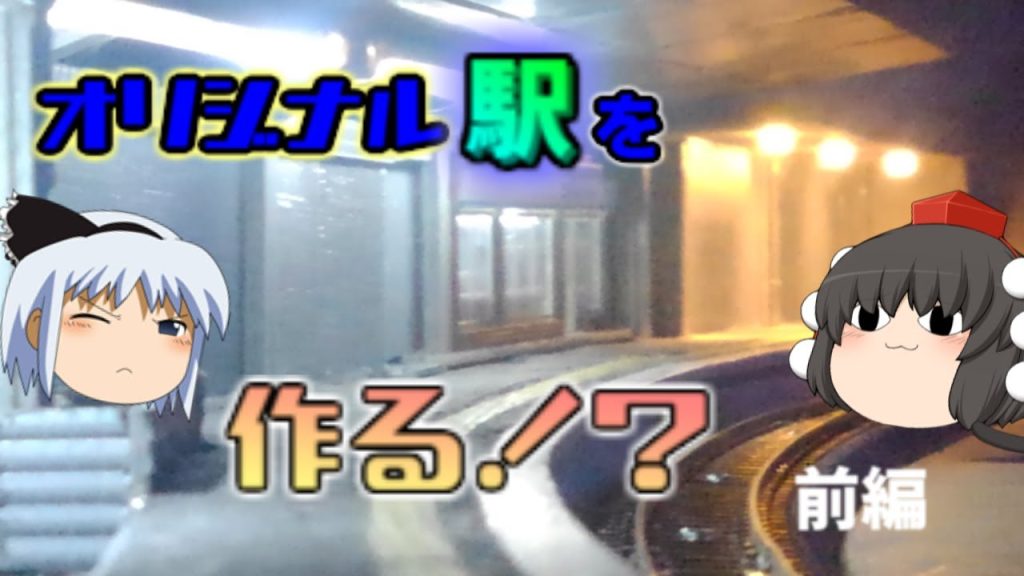 オリジナル駅を

作る!?

前編